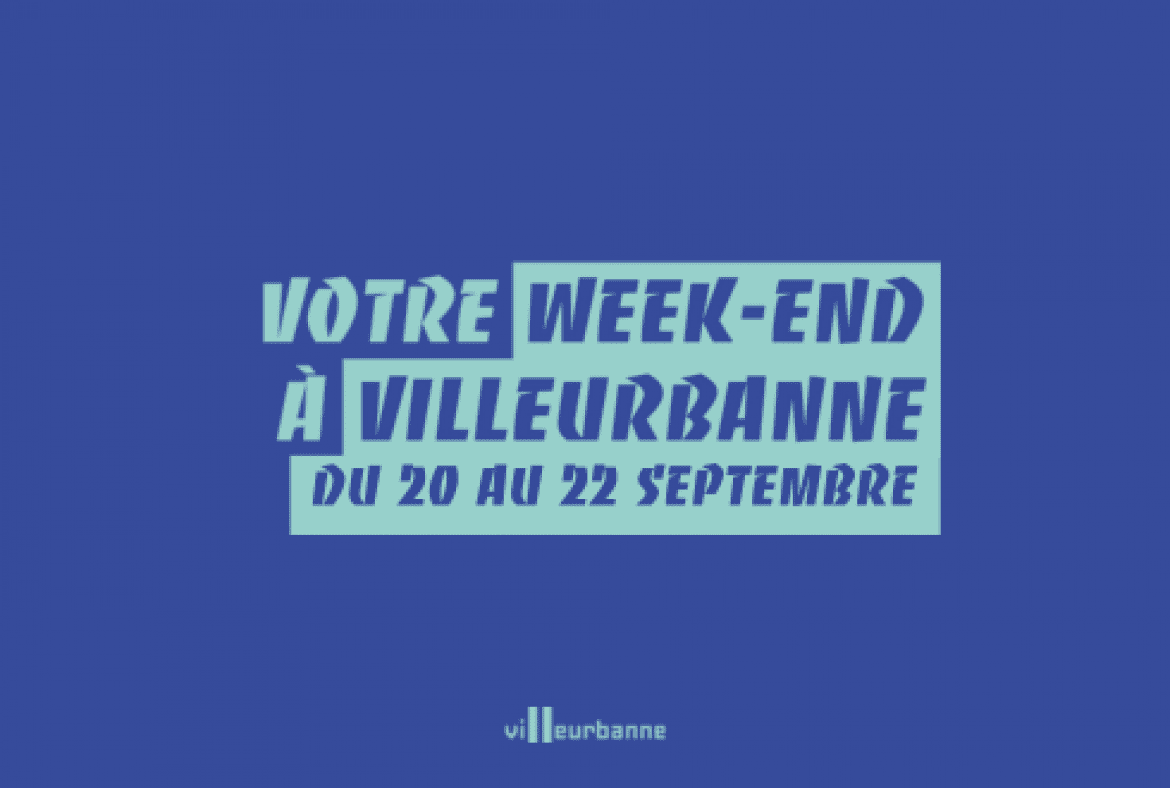 VOTRE WEEK-END
À VILLEURBANNE
DU 20 AU 22 SEPTEMBRE

villeurbanne